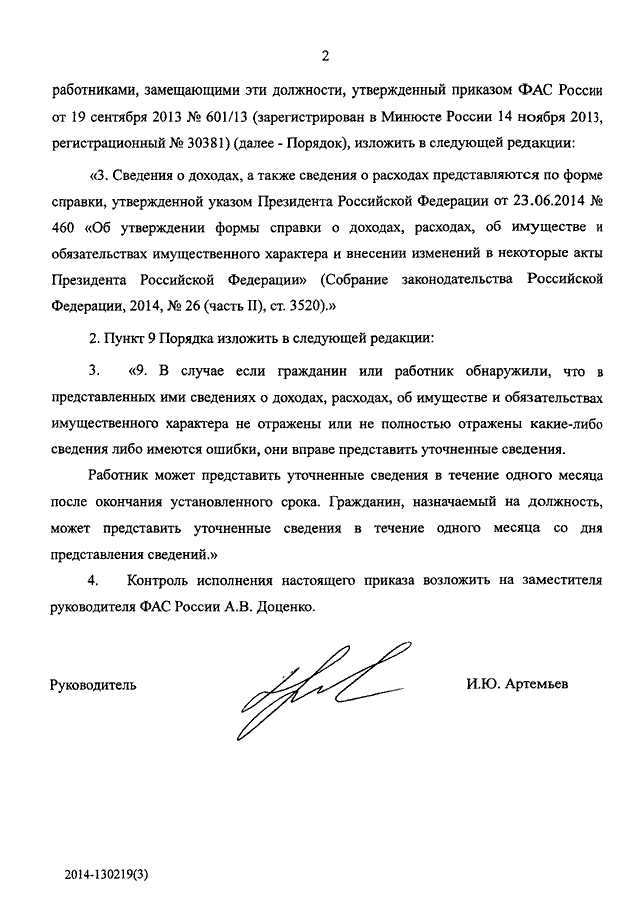 2

работниками, замещающими эти должности, утвержденный приказом ФАС России от 19 сентября 2013 № 601/13 (зарегистрирован в Минюсте России 14 ноября 2013, регистрационный № 30381) (далее - Порядок), изложить в следующей редакции:

«3. Сведения о доходах, а также сведения о расходах представляются по форме справки, утвержденной указом Президента Российской Федерации от 23.06.2014 № 460 «Об утверждении формы справки о доходах, расходах, об имуществе и обязательствах имущественного характера и внесении изменений в некоторые акты Президента Российской Федерации» (Собрание законодательства Российской Федерации, 2014, № 26 (часть II), ст. 3520).»

2. Пункт 9 Порядка изложить в следующей редакции:

3. «9. В случае если гражданин или работник обнаружили, что в представленных ими сведениях о доходах, расходах, об имуществе и обязательствах имущественного характера не отражены или не полностью отражены какие-либо сведения либо имеются ошибки, они вправе представить уточненные сведения.

Работник может представить уточненные сведения в течение одного месяца после окончания установленного срока. Гражданин, назначаемый на должность, может представить уточненные сведения в течение одного месяца со дня представления сведений.»

4. Контроль исполнения настоящего приказа возложить на заместителя руководителя ФАС России А.В. Доценко.

Руководитель И.Ю. Артемьев

2014-130219(3)